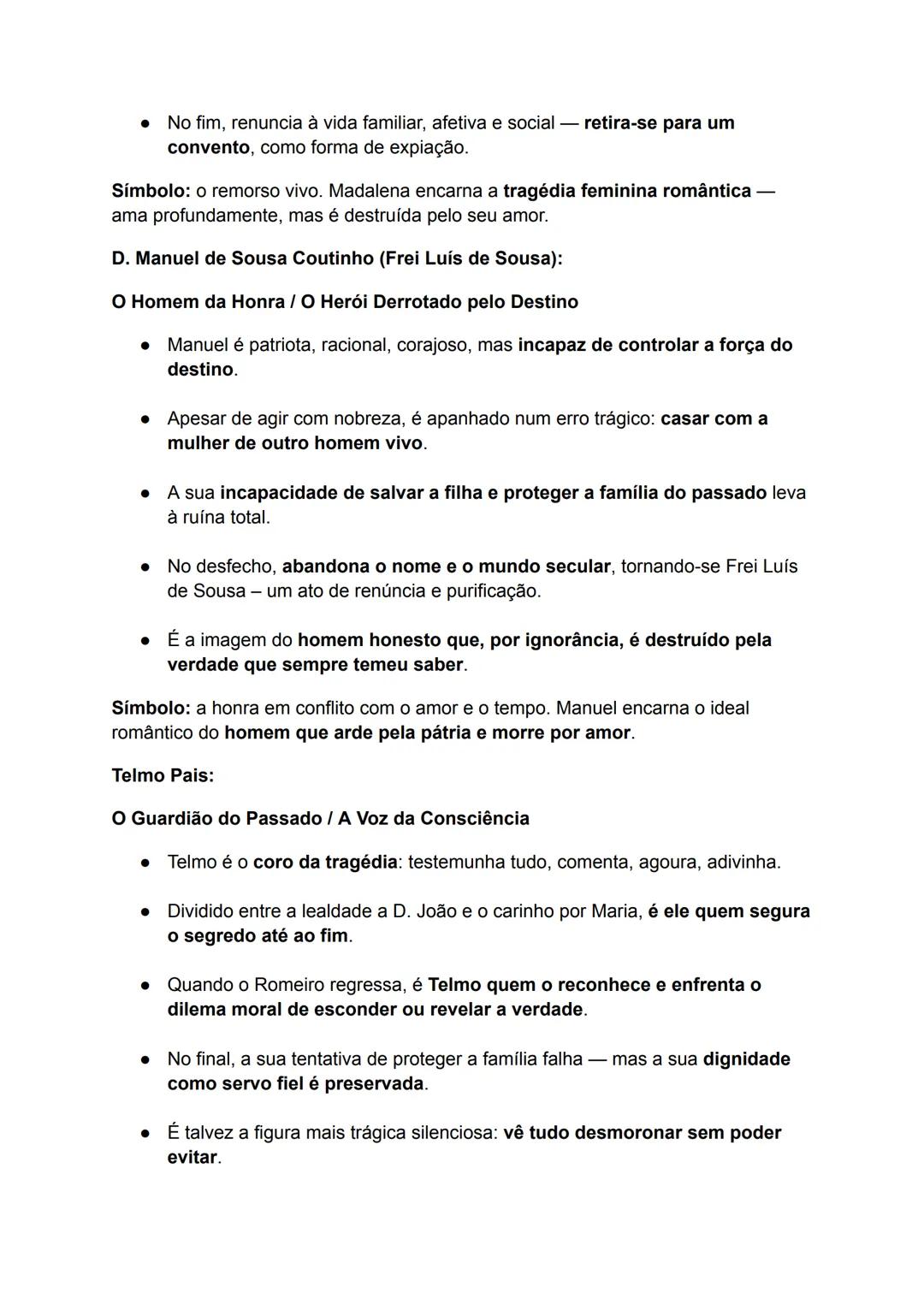 ● No fim, renuncia à vida familiar, afetiva e social — retira-se para um convento, como forma de expiação.

Símbolo: o remorso vivo. Madalena encarna a tragédia feminina romântica — ama profundamente, mas é destruída pelo seu amor.

D. Manuel de Sousa Coutinho (Frei Luís de Sousa):

O Homem da Honra / O Herói Derrotado pelo Destino

● Manuel é patriota, racional, corajoso, mas incapaz de controlar a força do destino.

● Apesar de agir com nobreza, é apanhado num erro trágico: casar com a mulher de outro homem vivo.

● A sua incapacidade de salvar a filha e proteger a família do passado leva à ruína total.

● No desfecho, abandona o nome e o mundo secular, tornando-se Frei Luís de Sousa – um ato de renúncia e purificação.

● É a imagem do homem honesto que, por ignorância, é destruído pela verdade que sempre temeu saber.

Símbolo: a honra em conflito com o amor e o tempo. Manuel encarna o ideal romântico do homem que arde pela pátria e morre por amor.

Telmo Pais:

O Guardião do Passado / A Voz da Consciência

● Telmo é o coro da tragédia: testemunha tudo, comenta, agoura, adivinha.

● Dividido entre a lealdade a D. João e o carinho por Maria, é ele quem segura o segredo até ao fim.

● Quando o Romeiro regressa, é Telmo quem o reconhece e enfrenta o dilema moral de esconder ou revelar a verdade.

● No final, a sua tentativa de proteger a família falha — mas a sua dignidade como servo fiel é preservada.

● É talvez a figura mais trágica silenciosa: vê tudo desmoronar sem poder evitar.